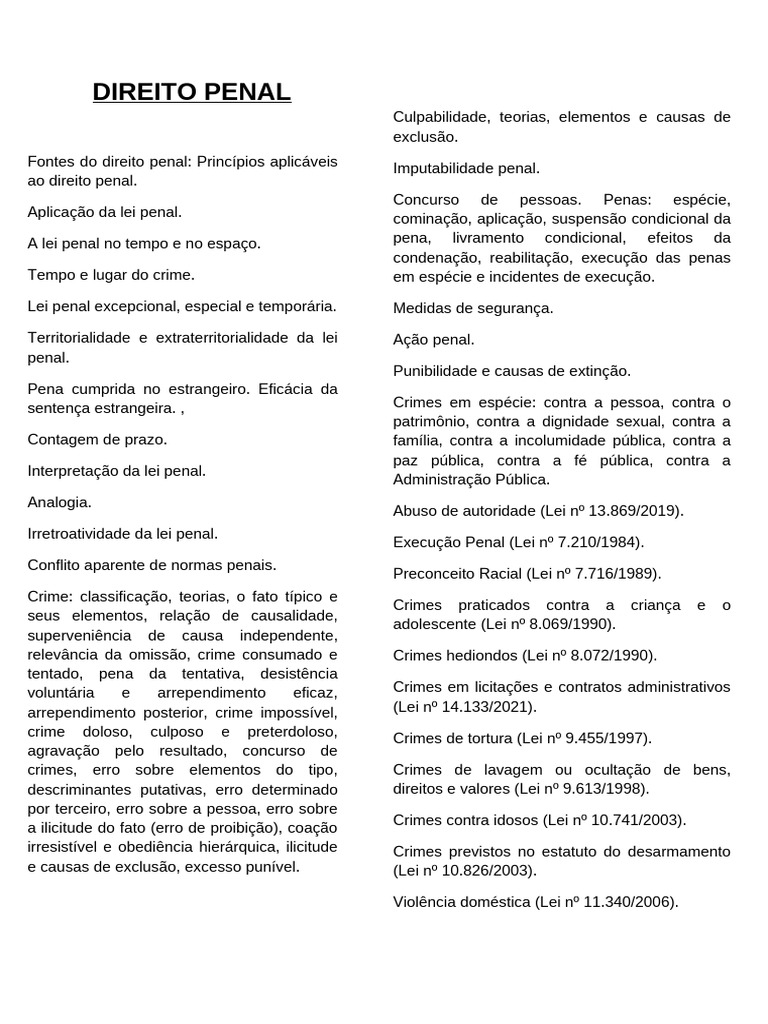 DIREITO PENAL

Fontes do direito penal: Princípios aplicáveis ao direito penal.

Aplicação da lei penal.

A lei penal no tempo e no espaço.

Tempo e lugar do crime.

Lei penal excepcional, especial e temporária.

Territorialidade e extraterritorialidade da lei penal.

Pena cumprida no estrangeiro. Eficácia da sentença estrangeira. ,

Contagem de prazo.

Interpretação da lei penal.

Analogia.

Irretroatividade da lei penal.

Conflito aparente de normas penais.

Crime: classificação, teorias, o fato típico e seus elementos, relação de causalidade, superveniência de causa independente, relevância da omissão, crime consumado e tentado, pena da tentativa, desistência voluntária e arrependimento eficaz, arrependimento posterior, crime impossível, crime doloso, culposo e preterdoloso, agravação pelo resultado, concurso de crimes, erro sobre elementos do tipo, descriminantes putativas, erro determinado por terceiro, erro sobre a pessoa, erro sobre a ilicitude do fato (erro de proibição), coação irresistível e obediência hierárquica, ilicitude e causas de exclusão, excesso punível.

Culpabilidade, teorias, elementos e causas de exclusão.

Imputabilidade penal.

Concurso de pessoas. Penas: espécie, cominação, aplicação, suspensão condicional da pena, livramento condicional, efeitos da condenação, reabilitação, execução das penas em espécie e incidentes de execução.

Medidas de segurança.

Ação penal.

Punibilidade e causas de extinção.

Crimes em espécie: contra a pessoa, contra o patrimônio, contra a dignidade sexual, contra a família, contra a incolumidade pública, contra a paz pública, contra a fé pública, contra a Administração Pública.

Abuso de autoridade (Lei nº 13.869/2019).

Execução Penal (Lei nº 7.210/1984).

Preconceito Racial (Lei nº 7.716/1989).

Crimes praticados contra a criança e o adolescente (Lei nº 8.069/1990).

Crimes hediondos (Lei nº 8.072/1990).

Crimes em licitações e contratos administrativos (Lei nº 14.133/2021).

Crimes de tortura (Lei nº 9.455/1997).

Crimes de lavagem ou ocultação de bens, direitos e valores (Lei nº 9.613/1998).

Crimes contra idosos (Lei nº 10.741/2003).

Crimes previstos no estatuto do desarmamento (Lei nº 10.826/2003).

Violência doméstica (Lei nº 11.340/2006).